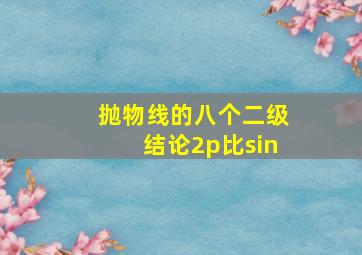 抛物线的八个二级结论2p比sin